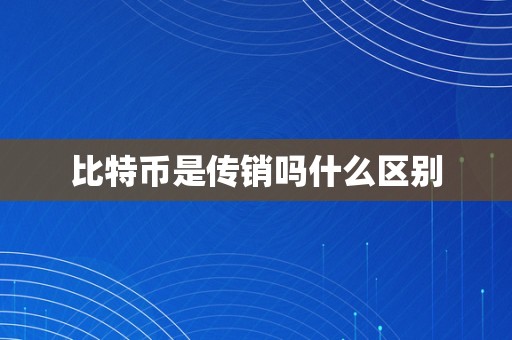 比特币是传销吗什么区别